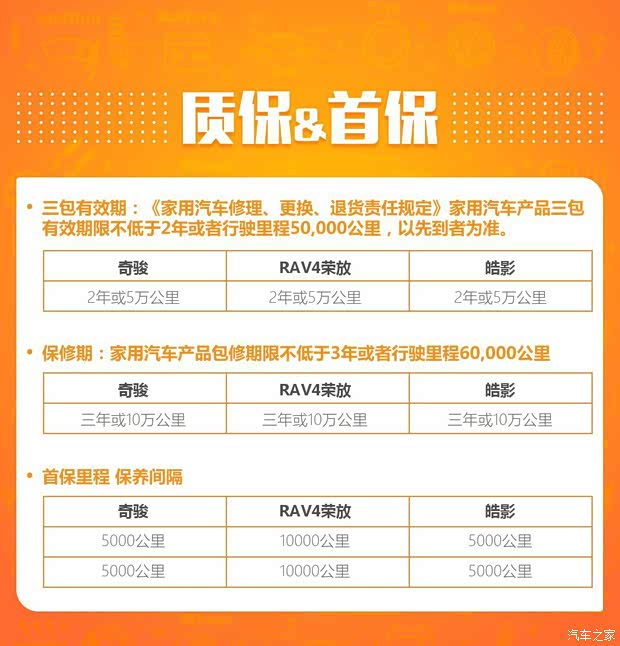 质保&首保

• 三包有效期：《家用汽车修理、更换、退货责任规定》家用汽车产品三包有效期限不低于2年或者行驶里程50,000公里，以先到者为准。

| 奇骏 | RAV4荣放 | 皓影 |
|---|---|---|
| 2年或5万公里 | 2年或5万公里 | 2年或5万公里 |

• 保修期：家用汽车产品包修期限不低于3年或者行驶里程60,000公里

| 奇骏 | RAV4荣放 | 皓影 |
|---|---|---|
| 三年或10万公里 | 三年或10万公里 | 三年或10万公里 |

• 首保里程 保养间隔

| 奇骏 | RAV4荣放 | 皓影 |
|---|---|---|
| 5000公里 | 10000公里 | 5000公里 |
| 5000公里 | 10000公里 | 5000公里 |

汽车之家